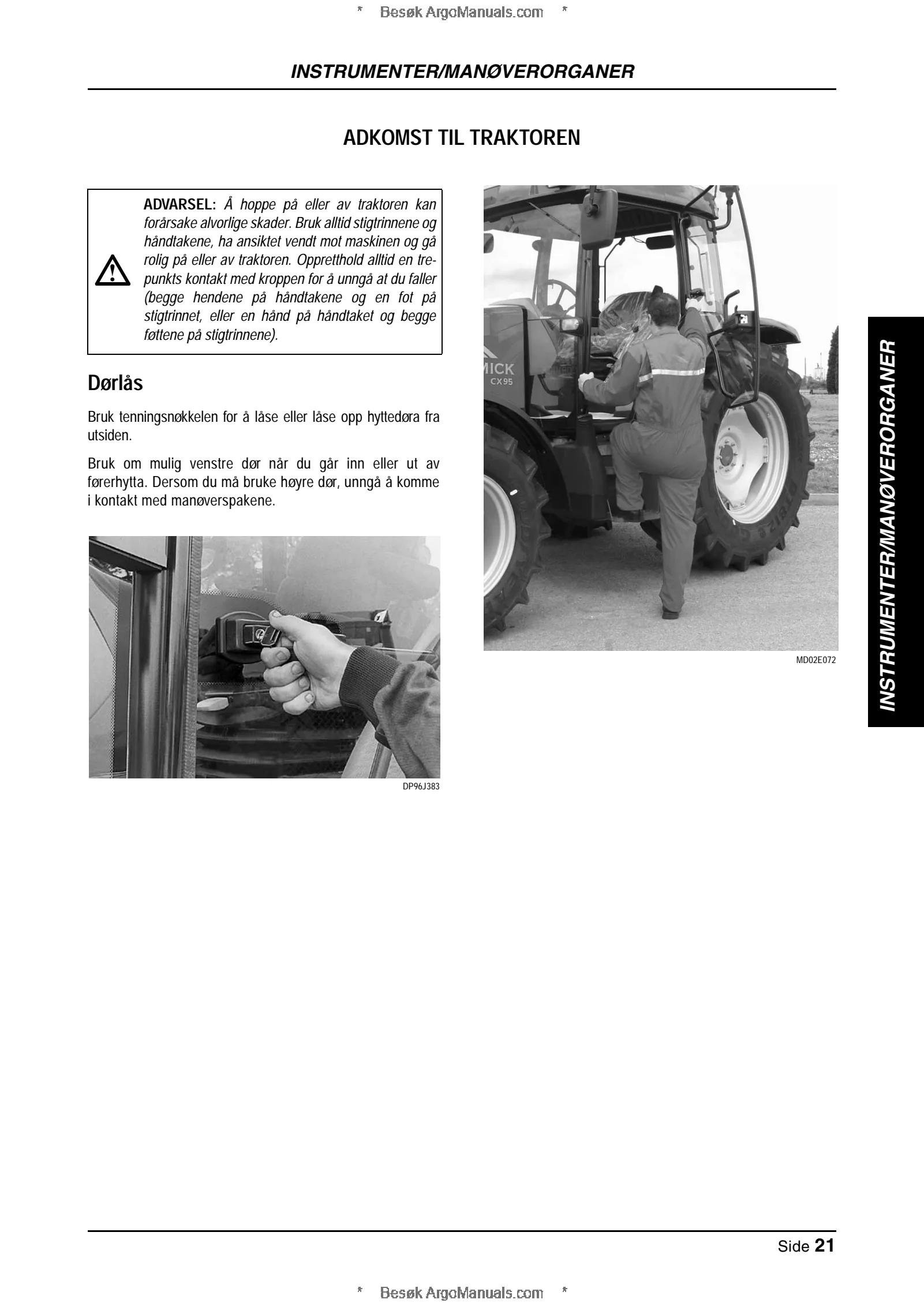 * Besøk ArgoManuals.com *

INSTRUMENTER/MANØVERORGANER

ADKOMST TIL TRAKTOREN

ADVARSEL: Å hoppe på eller av traktoren kan forårsake alvorlige skader. Bruk alltid stigtrinnene og håndtakene, ha ansiktet vendt mot maskinen og gå rolig på eller av traktoren. Oppretthold alltid en trepunkts kontakt med kroppen for å unngå at du faller (begge hendene på håndtakene og en fot på stigtrinnet, eller en hånd på håndtaket og begge føttene på stigtrinnene).

Dørlås

Bruk tenningsnøkkelen for å låse eller låse opp hyttedøra fra utsiden.

Bruk om mulig venstre dør når du går inn eller ut av førerhytta. Dersom du må bruke høyre dør, unngå å komme i kontakt med manøverspakene.

DP96J383

MICK
CX95

MD02E072

INSTRUMENTER/MANØVERORGANER

Side 21

* Besøk ArgoManuals.com *